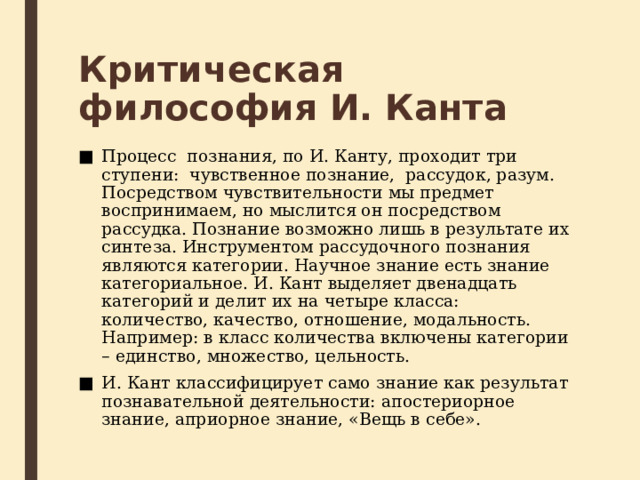 Критическая философия И. Канта

■ Процесс познания, по И. Канту, проходит три ступени: чувственное познание, рассудок, разум. Посредством чувствительности мы предмет воспринимаем, но мыслится он посредством рассудка. Познание возможно лишь в результате их синтеза. Инструментом рассудочного познания являются категории. Научное знание есть знание категориальное. И. Кант выделяет двенадцать категорий и делит их на четыре класса: количество, качество, отношение, модальность. Например: в класс количества включены категории – единство, множество, цельность.

■ И. Кант классифицирует само знание как результат познавательной деятельности: апостериорное знание, априорное знание, «Вещь в себе».